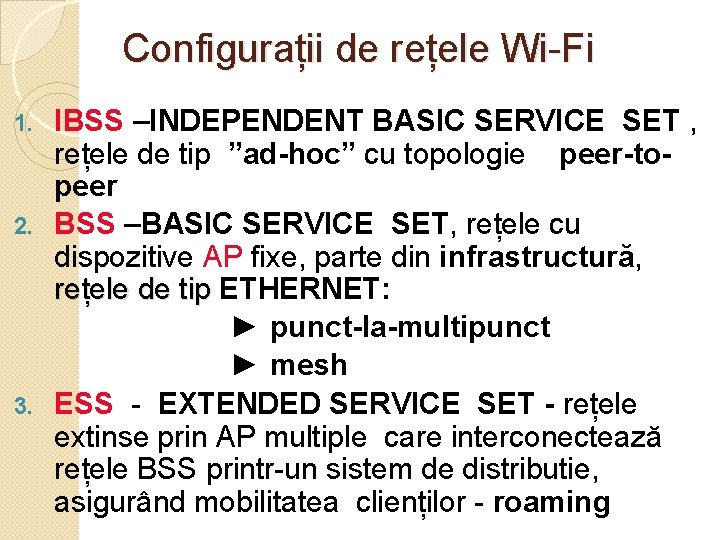 Configurații de rețele Wi-Fi

1. IBSS –INDEPENDENT BASIC SERVICE SET , rețele de tip "ad-hoc" cu topologie peer-to-peer

2. BSS –BASIC SERVICE SET, rețele cu dispozitive AP fixe, parte din infrastructură, rețele de tip ETHERNET:
► punct-la-multipunct
► mesh

3. ESS - EXTENDED SERVICE SET - rețele extinse prin AP multiple care interconectează rețele BSS printr-un sistem de distributie, asigurând mobilitatea clienților - roaming